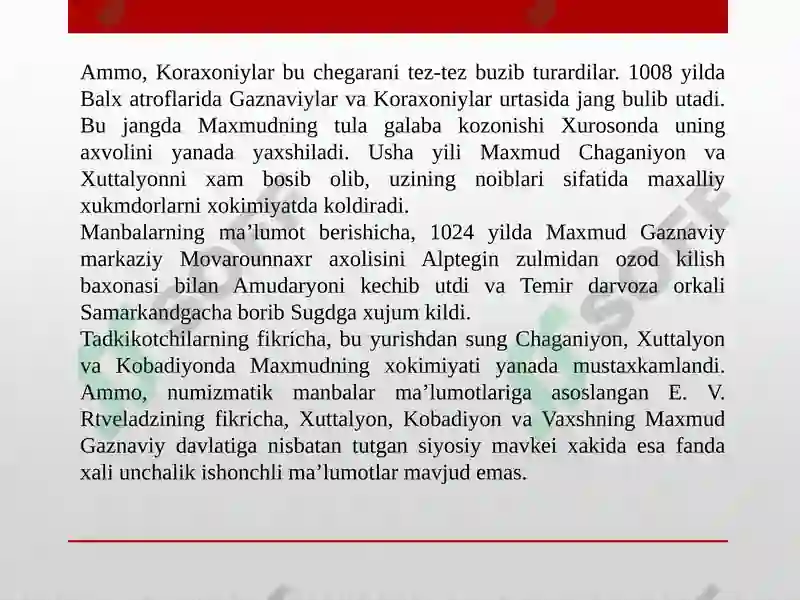 Ammo, Koraxoniylar bu chegarani tez-tez buzib turardilar. 1008 yilda Balx atroflarida Gaznaviylar va Koraxoniylar urtasida jang bulib utadi. Bu jangda Maxmudning tula galaba kozonishi Xurosonda uning axvolini yanada yaxshiladi. Usha yili Maxmud Chaganiyon va Xuttalyonni xam bosib olib, uzining noiblari sifatida maxalliy xukmdorlarni xokimiyatda koldiradi.
Manbalarning ma’lumot berishicha, 1024 yilda Maxmud Gaznaviy markaziy Movarounnaxr axolisini Alptegin zulmidan ozod kilish baxonasi bilan Amudaryoni kechib utdi va Temir darvoza orkali Samarkandgacha borib Sugdga xujum kildi.
Tadkikotchilarning fikricha, bu yurishdan sung Chaganiyon, Xuttalyon va Kobadiyonda Maxmudning xokimiyati yanada mustaxkamlandi. Ammo, numizmatik manbalar ma’lumotlariga asoslangan E. V. Rtveladzining fikricha, Xuttalyon, Kobadiyon va Vaxshning Maxmud Gaznaviy davlatiga nisbatan tutgan siyosiy mavkei xakida esa fanda xali unchalik ishonchli ma’lumotlar mavjud emas.